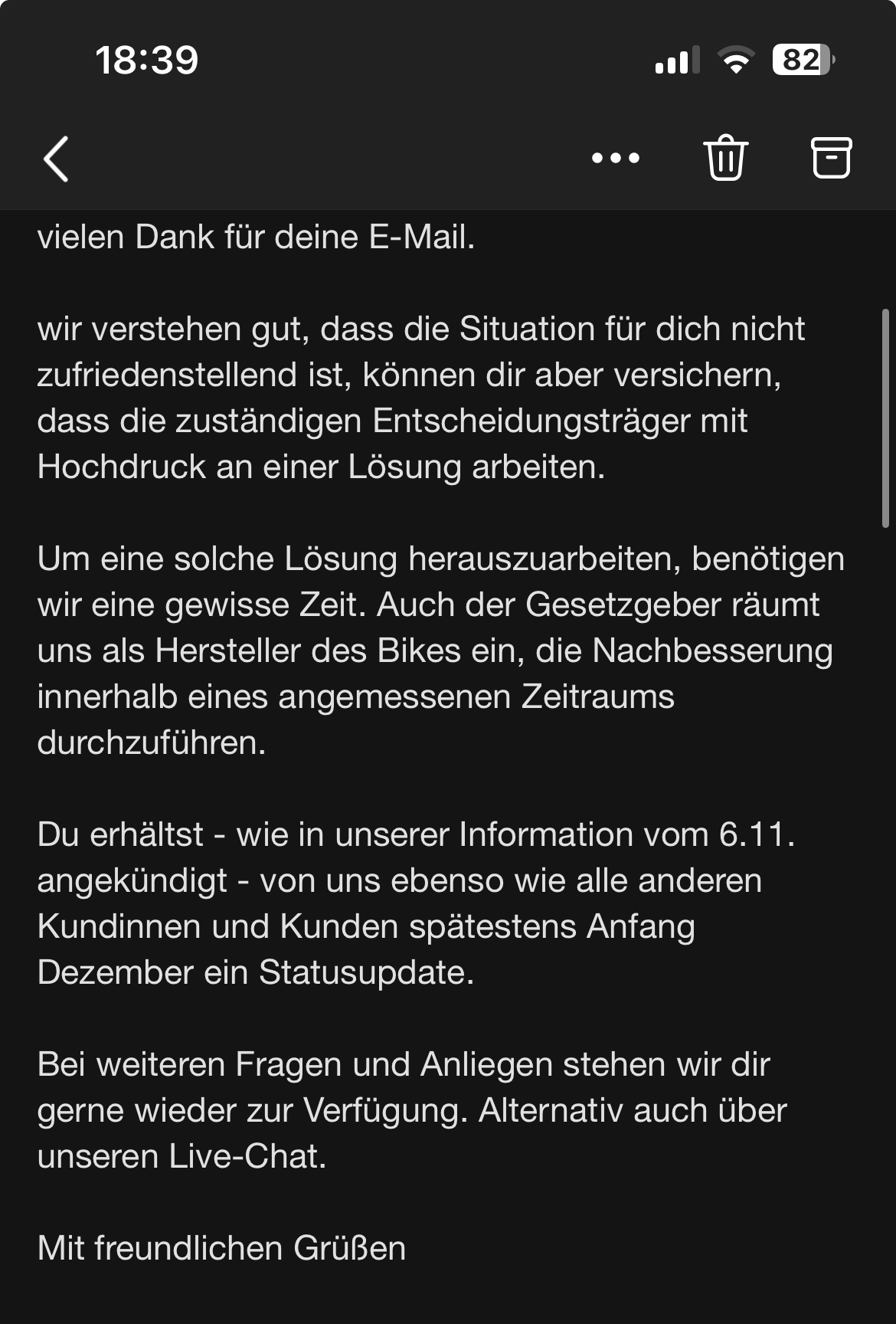 18:39

82

vielen Dank für deine E-Mail.

wir verstehen gut, dass die Situation für dich nicht zufriedenstellend ist, können dir aber versichern, dass die zuständigen Entscheidungsträger mit Hochdruck an einer Lösung arbeiten.

Um eine solche Lösung herauszuarbeiten, benötigen wir eine gewisse Zeit. Auch der Gesetzgeber räumt uns als Hersteller des Bikes ein, die Nachbesserung innerhalb eines angemessenen Zeitraums durchzuführen.

Du erhältst - wie in unserer Information vom 6.11. angekündigt - von uns ebenso wie alle anderen Kundinnen und Kunden spätestens Anfang Dezember ein Statusupdate.

Bei weiteren Fragen und Anliegen stehen wir dir gerne wieder zur Verfügung. Alternativ auch über unseren Live-Chat.

Mit freundlichen Grüßen